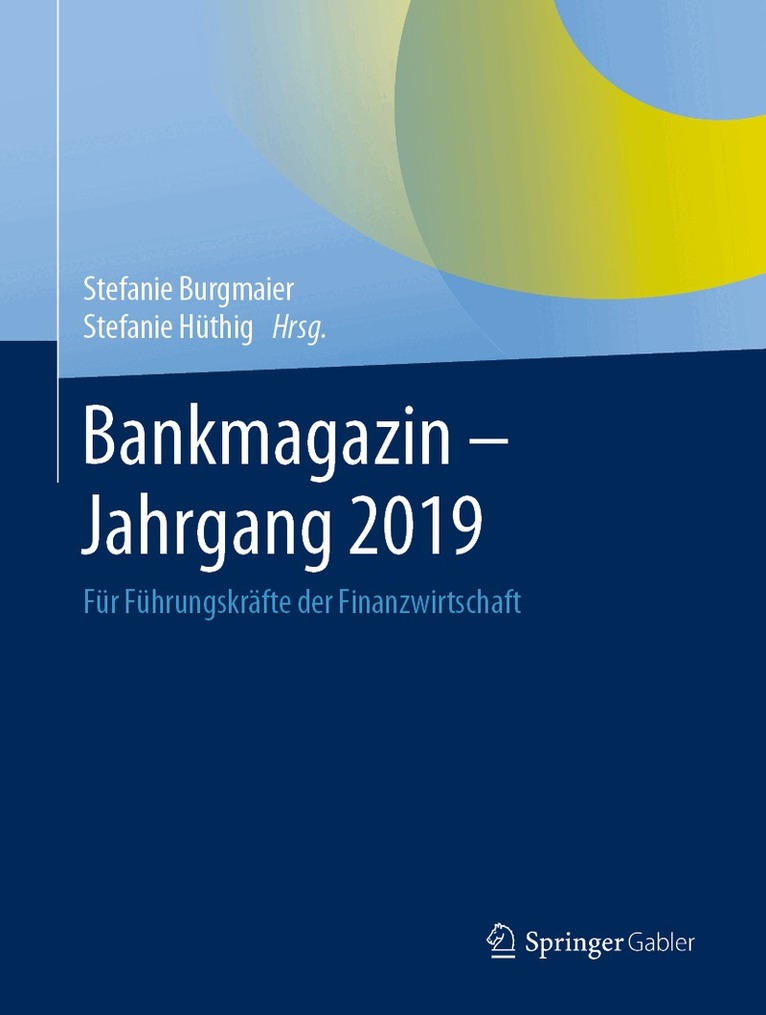 Stefanie Burgmaier
Stefanie Hüthig Hrsg.

Bankmagazin –
Jahrgang 2019

Für Führungskräfte der Finanzwirtschaft

Springer Gabler